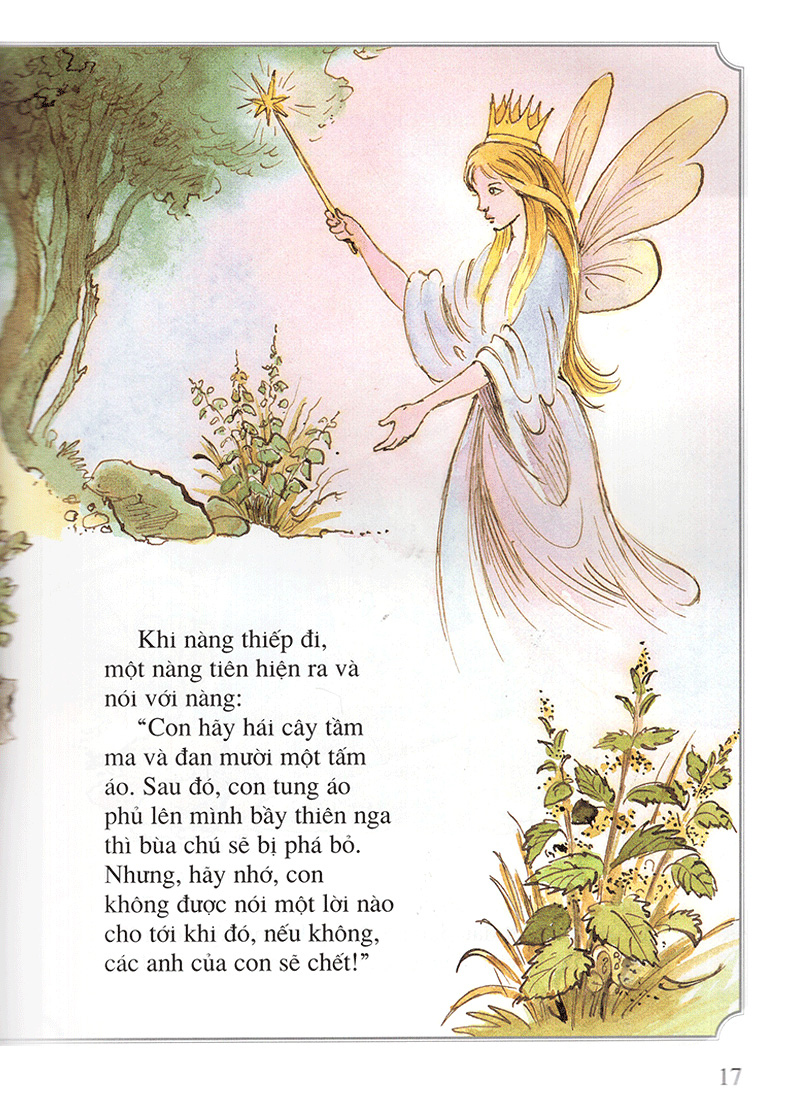 Khi nàng thiếp đi, một nàng tiên hiện ra và nói với nàng:

"Con hãy hái cây tầm ma và đan mười một tấm áo. Sau đó, con tung áo phủ lên mình bầy thiên nga thì bùa chú sẽ bị phá bỏ. Nhưng, hãy nhớ, con không được nói một lời nào cho tới khi đó, nếu không, các anh của con sẽ chết!"

17